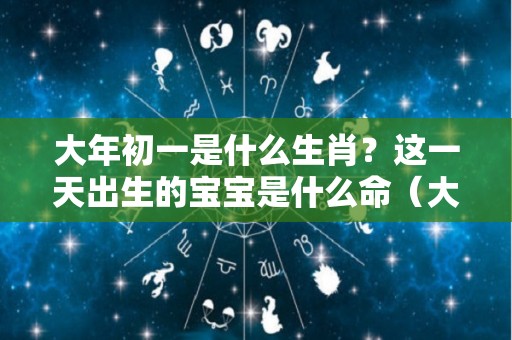 大年初一是什么生肖？这一天出生的宝宝是什么命（大